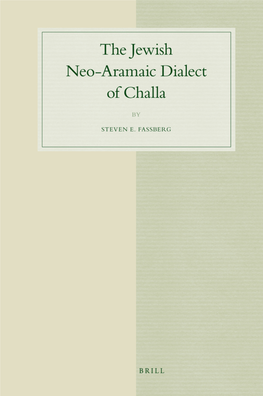 The Jewish Neo-Aramaic Dialect of Challa

BY

STEVEN E. FASSBERG

BRILL